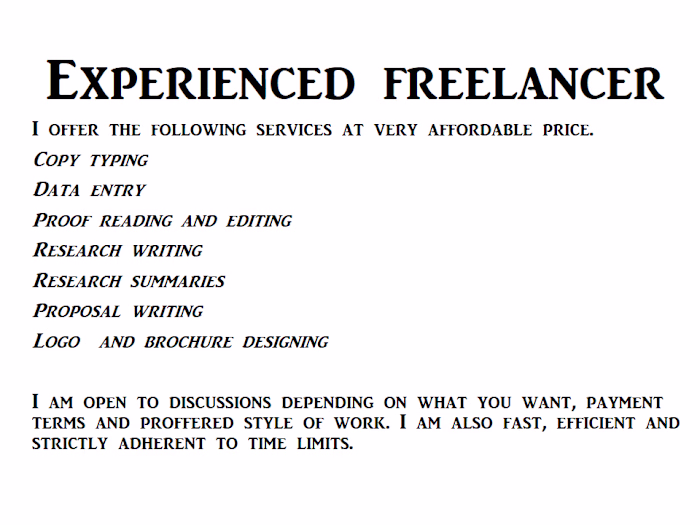 Experienced freelancer

I offer the following services at very affordable price.

Copy typing

Data entry

Proof reading and editing

Research writing

Research summaries

Proposal writing

Logo and brochure designing

I am open to discussions depending on what you want, payment terms and proffered style of work. I am also fast, efficient and strictly adherent to time limits.